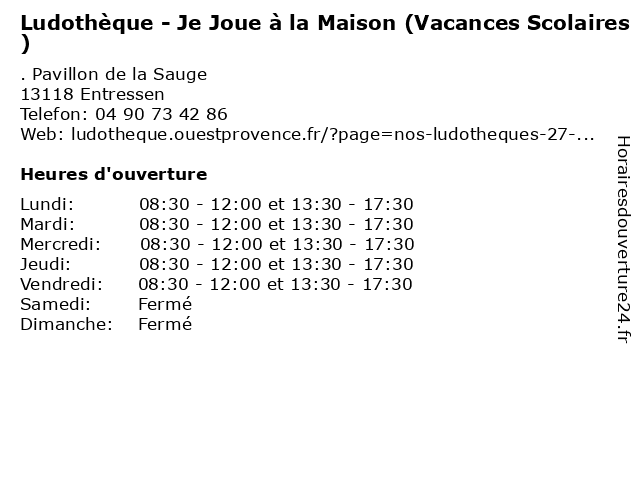 Ludothèque - Je Joue à la Maison (Vacances Scolaires )

. Pavillon de la Sauge
13118 Entressen
Telefon: 04 90 73 42 86
Web: ludotheque.ouestprovence.fr/?page=nos-ludotheques-27-...

Heures d'ouverture

| | |
|---|---|
| Lundi: | 08:30 - 12:00 et 13:30 - 17:30 |
| Mardi: | 08:30 - 12:00 et 13:30 - 17:30 |
| Mercredi: | 08:30 - 12:00 et 13:30 - 17:30 |
| Jeudi: | 08:30 - 12:00 et 13:30 - 17:30 |
| Vendredi: | 08:30 - 12:00 et 13:30 - 17:30 |
| Samedi: | Fermé |
| Dimanche: | Fermé |

Horairesdouverture24.fr